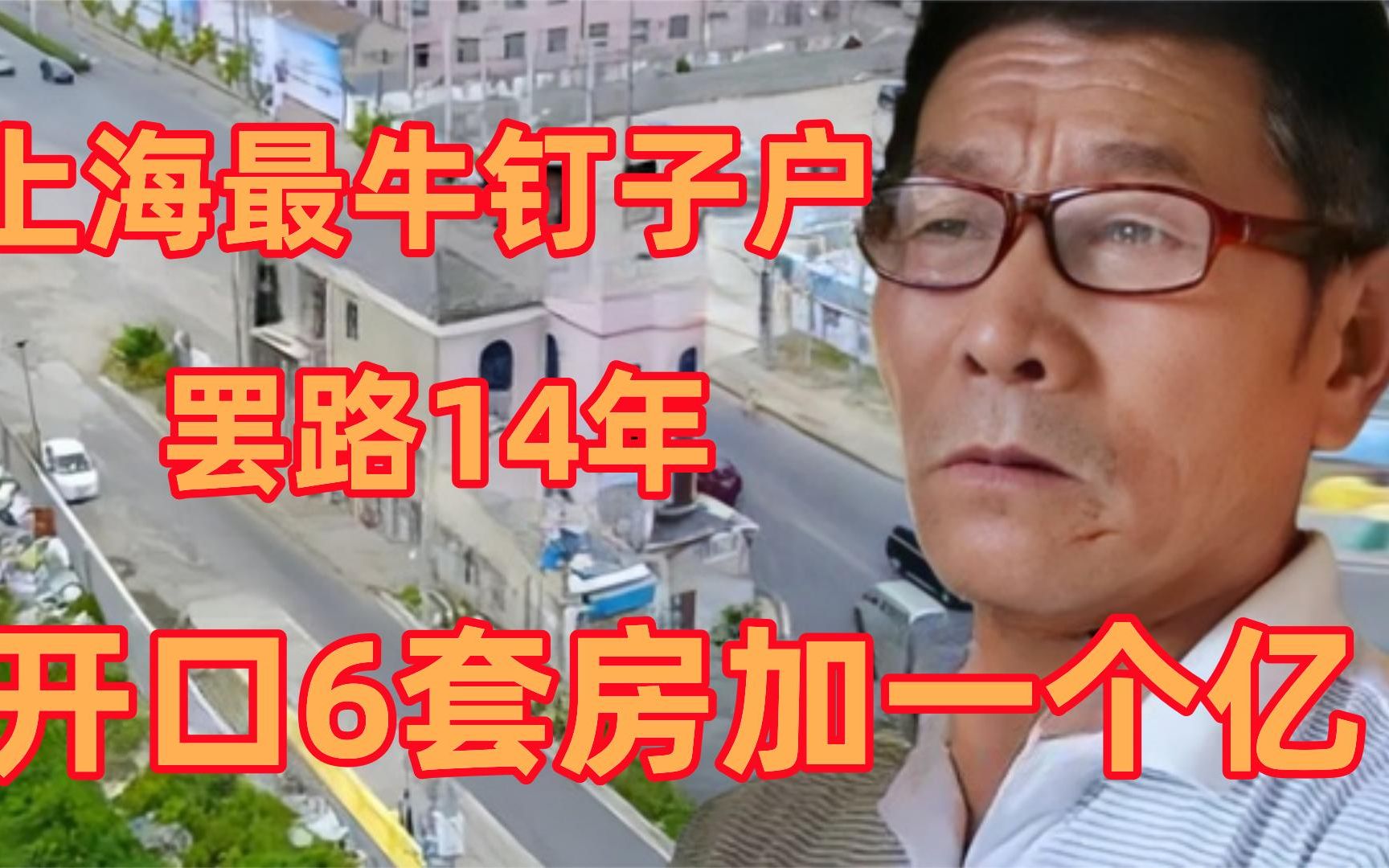 上海最牛钉子户
罢路14年
开口6套房加一个亿